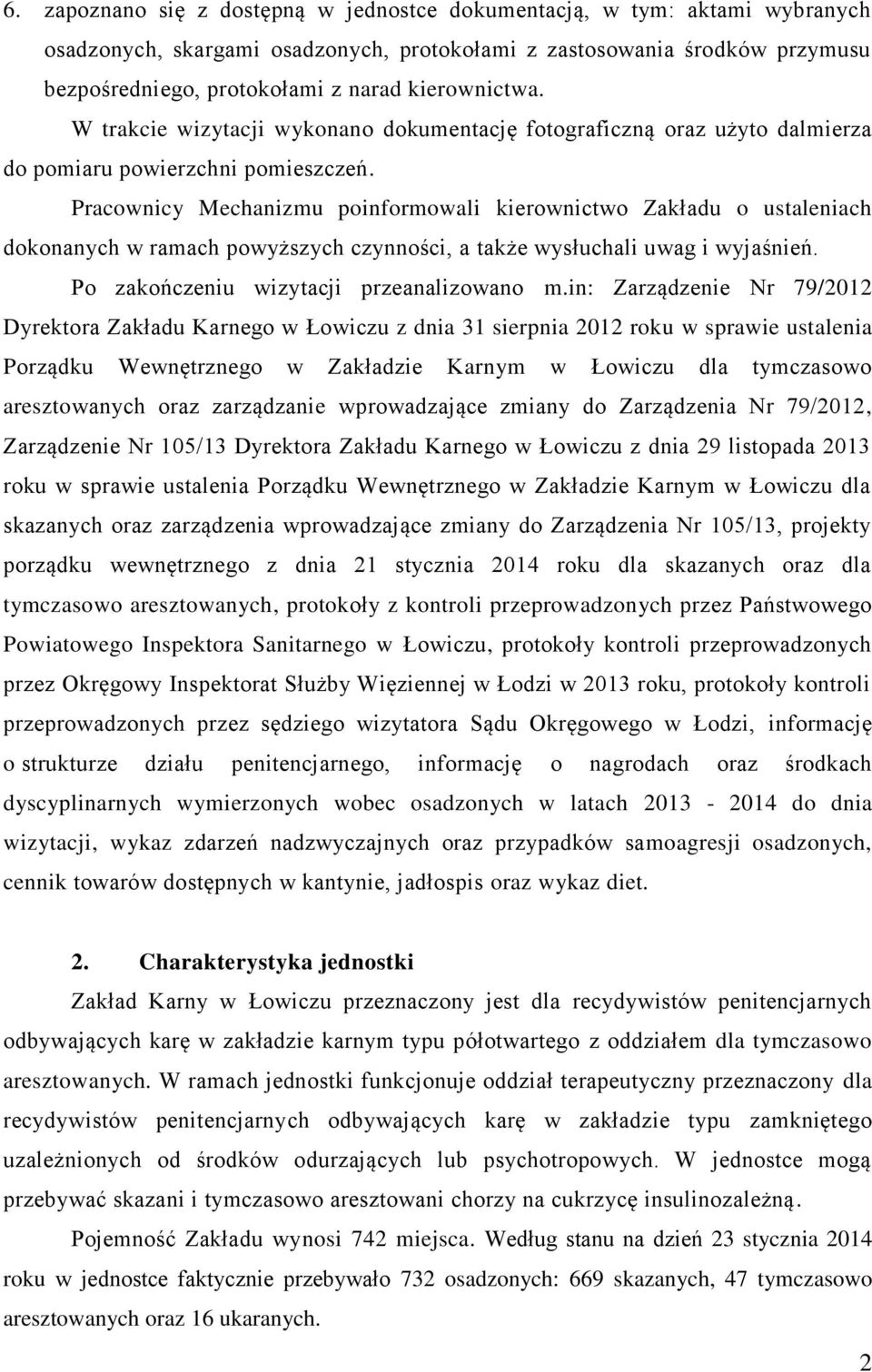 6. zapoznano się z dostępną w jednostce dokumentacją, w tym: aktami wybranych osadzonych, skargami osadzonych, protokołami z zastosowania środków przymusu bezpośredniego, protokołami z narad kierownictwa.

W trakcie wizytacji wykonano dokumentację fotograficzną oraz użyto dalmierza do pomiaru powierzchni pomieszczeń.

Pracownicy Mechanizmu poinformowali kierownictwo Zakładu o ustaleniach dokonanych w ramach powyższych czynności, a także wysłuchali uwag i wyjaśnień.

Po zakończeniu wizytacji przeanalizowano m.in: Zarządzenie Nr 79/2012 Dyrektora Zakładu Karnego w Łowiczu z dnia 31 sierpnia 2012 roku w sprawie ustalenia Porządku Wewnętrznego w Zakładzie Karnym w Łowiczu dla tymczasowo aresztowanych oraz zarządzanie wprowadzające zmiany do Zarządzenia Nr 79/2012, Zarządzenie Nr 105/13 Dyrektora Zakładu Karnego w Łowiczu z dnia 29 listopada 2013 roku w sprawie ustalenia Porządku Wewnętrznego w Zakładzie Karnym w Łowiczu dla skazanych oraz zarządzenia wprowadzające zmiany do Zarządzenia Nr 105/13, projekty porządku wewnętrznego z dnia 21 stycznia 2014 roku dla skazanych oraz dla tymczasowo aresztowanych, protokoły z kontroli przeprowadzonych przez Państwowego Powiatowego Inspektora Sanitarnego w Łowiczu, protokoły kontroli przeprowadzonych przez Okręgowy Inspektorat Służby Więziennej w Łodzi w 2013 roku, protokoły kontroli przeprowadzonych przez sędziego wizytatora Sądu Okręgowego w Łodzi, informację o strukturze działu penitencjarnego, informację o nagrodach oraz środkach dyscyplinarnych wymierzonych wobec osadzonych w latach 2013 - 2014 do dnia wizytacji, wykaz zdarzeń nadzwyczajnych oraz przypadków samoagresji osadzonych, cennik towarów dostępnych w kantynie, jadłospis oraz wykaz diet.

2. Charakterystyka jednostki

Zakład Karny w Łowiczu przeznaczony jest dla recydywistów penitencjarnych odbywających karę w zakładzie karnym typu półotwartego z oddziałem dla tymczasowo aresztowanych. W ramach jednostki funkcjonuje oddział terapeutyczny przeznaczony dla recydywistów penitencjarnych odbywających karę w zakładzie typu zamkniętego uzależnionych od środków odurzających lub psychotropowych. W jednostce mogą przebywać skazani i tymczasowo aresztowani chorzy na cukrzycę insulinozależną.

Pojemność Zakładu wynosi 742 miejsca. Według stanu na dzień 23 stycznia 2014 roku w jednostce faktycznie przebywało 732 osadzonych: 669 skazanych, 47 tymczasowo aresztowanych oraz 16 ukaranych.

2